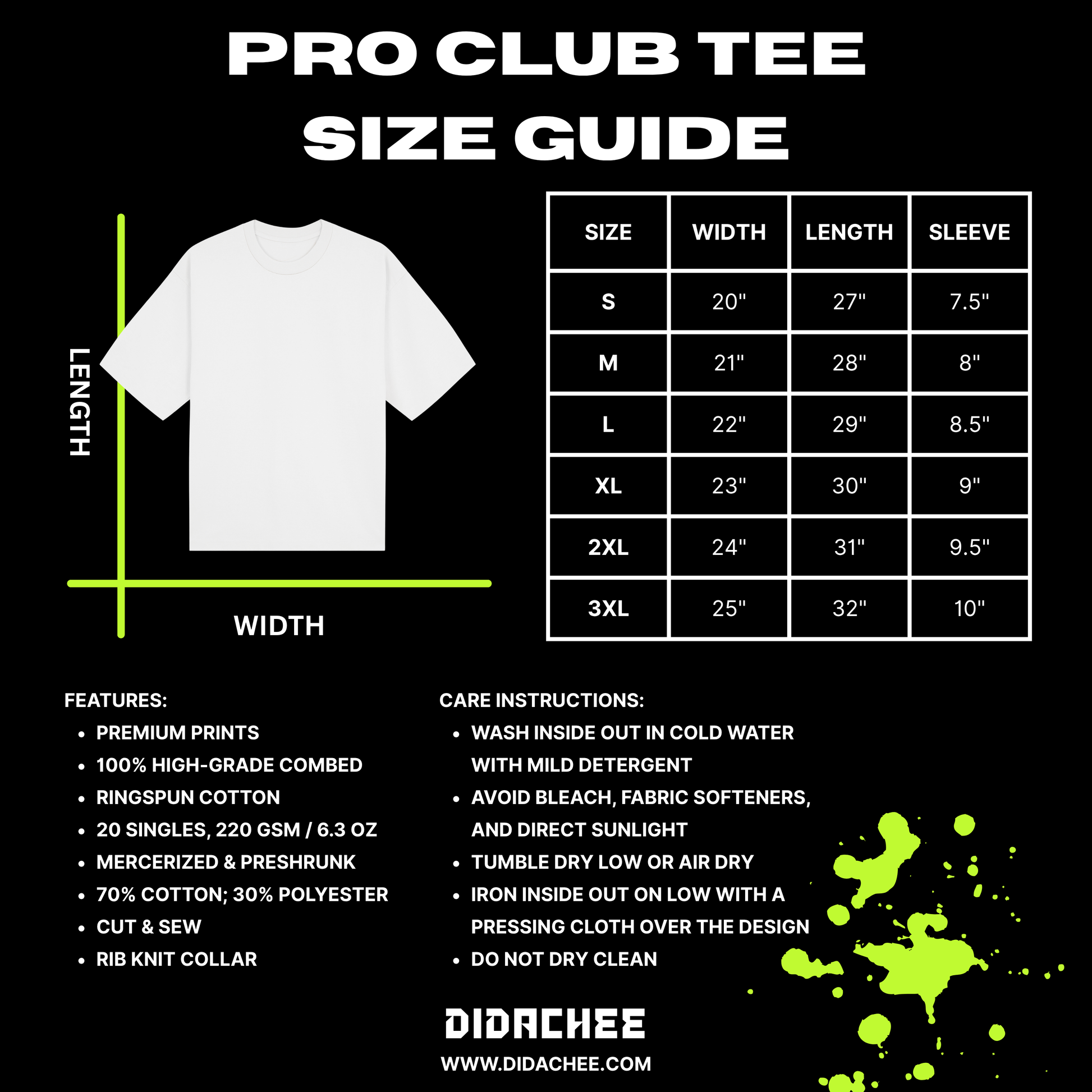 PRO CLUB TEE
SIZE GUIDE

LENGTH

WIDTH

| SIZE | WIDTH | LENGTH | SLEEVE |
|---|---|---|---|
| S | 20" | 27" | 7.5" |
| M | 21" | 28" | 8" |
| L | 22" | 29" | 8.5" |
| XL | 23" | 30" | 9" |
| 2XL | 24" | 31" | 9.5" |
| 3XL | 25" | 32" | 10" |

FEATURES:
- PREMIUM PRINTS
- 100% HIGH-GRADE COMBED
- RINGSPUN COTTON
- 20 SINGLES, 220 GSM / 6.3 OZ
- MERCERIZED & PRESHRUNK
- 70% COTTON; 30% POLYESTER
- CUT & SEW
- RIB KNIT COLLAR

CARE INSTRUCTIONS:
- WASH INSIDE OUT IN COLD WATER WITH MILD DETERGENT
- AVOID BLEACH, FABRIC SOFTENERS, AND DIRECT SUNLIGHT
- TUMBLE DRY LOW OR AIR DRY
- IRON INSIDE OUT ON LOW WITH A PRESSING CLOTH OVER THE DESIGN
- DO NOT DRY CLEAN

DIDACHEE
WWW.DIDACHEE.COM